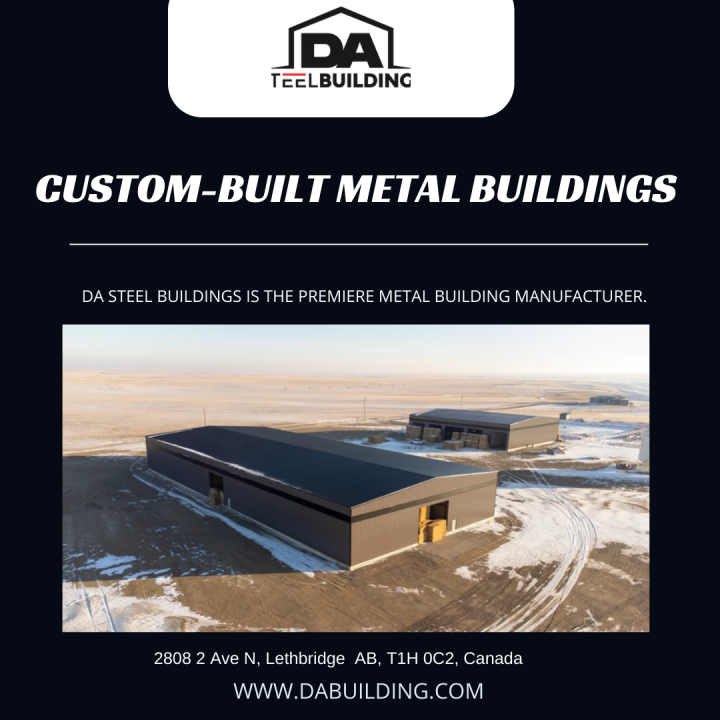 DA
TEELBUILDING

CUSTOM-BUILT METAL BUILDINGS

DA STEEL BUILDINGS IS THE PREMIERE METAL BUILDING MANUFACTURER.

2808 2 Ave N, Lethbridge AB, T1H 0C2, Canada

WWW.DABUILDING.COM